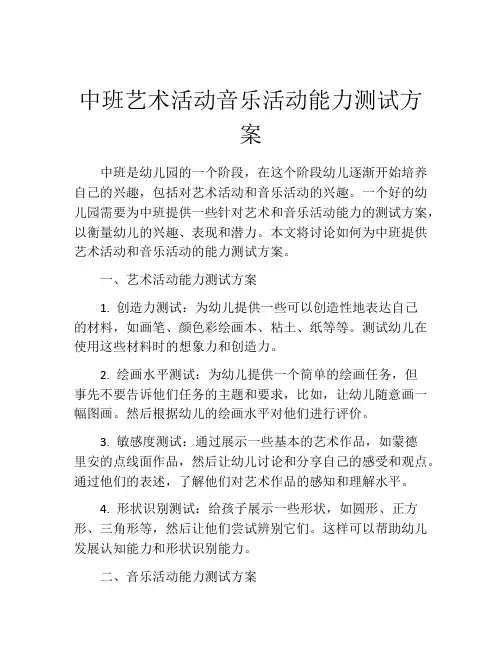 中班艺术活动音乐活动能力测试方案

中班是幼儿园的一个阶段，在这个阶段幼儿逐渐开始培养自己的兴趣，包括对艺术活动和音乐活动的兴趣。一个好的幼儿园需要为中班提供一些针对艺术和音乐活动能力的测试方案，以衡量幼儿的兴趣、表现和潜力。本文将讨论如何为中班提供艺术活动和音乐活动的能力测试方案。

一、艺术活动能力测试方案

1. 创造力测试：为幼儿提供一些可以创造性地表达自己的材料，如画笔、颜色彩绘画本、粘土、纸等等。测试幼儿在使用这些材料时的想象力和创造力。

2. 绘画水平测试：为幼儿提供一个简单的绘画任务，但事先不要告诉他们任务的主题和要求，比如，让幼儿随意画一幅图画。然后根据幼儿的绘画水平对他们进行评价。

3. 敏感度测试：通过展示一些基本的艺术作品，如蒙德里安的点线面作品，然后让幼儿讨论和分享自己的感受和观点。通过他们的表述，了解他们对艺术作品的感知和理解水平。

4. 形状识别测试：给孩子展示一些形状，如圆形、正方形、三角形等，然后让他们尝试辨别它们。这样可以帮助幼儿发展认知能力和形状识别能力。

二、音乐活动能力测试方案